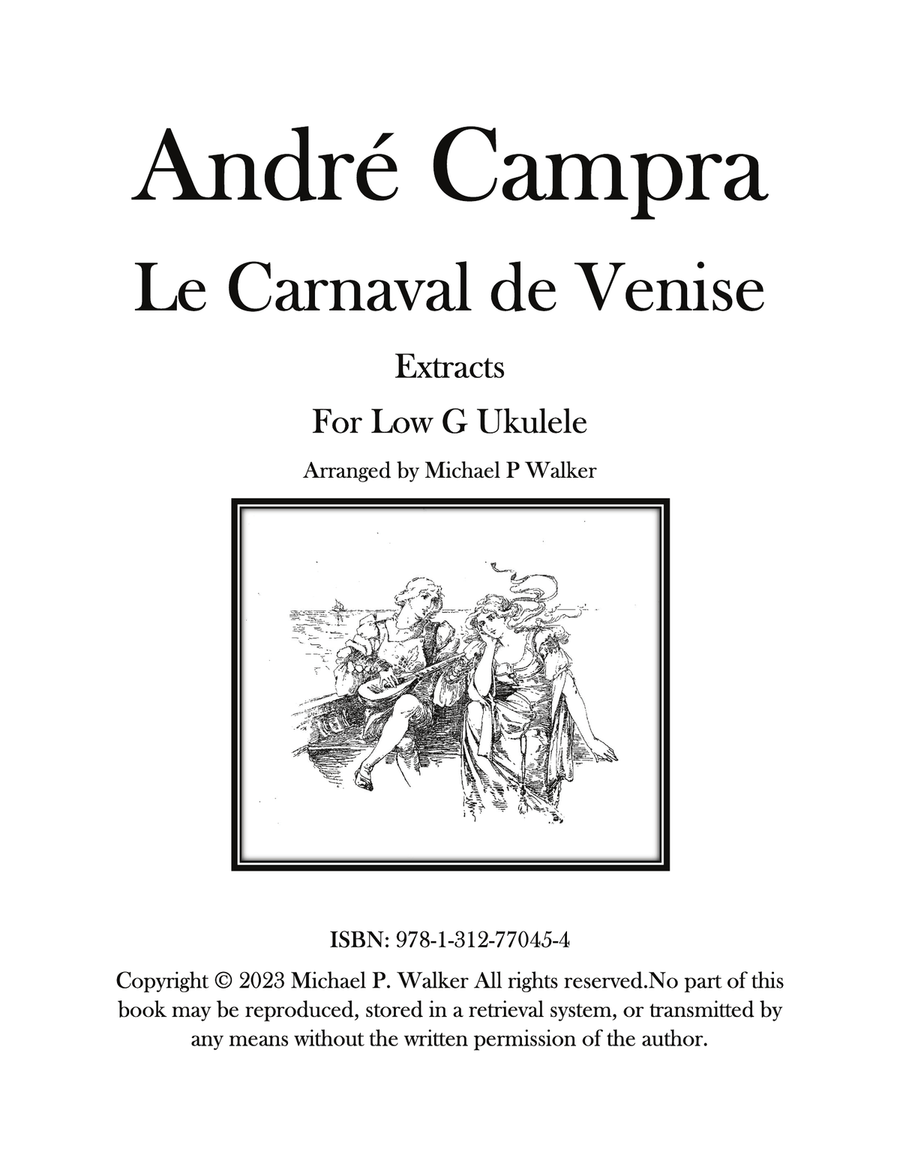 André Campra

Le Carnaval de Venise

Extracts

For Low G Ukulele

Arranged by Michael P Walker

ISBN: 978-1-312-77045-4

Copyright © 2023 Michael P. Walker All rights reserved.No part of this book may be reproduced, stored in a retrieval system, or transmitted by any means without the written permission of the author.